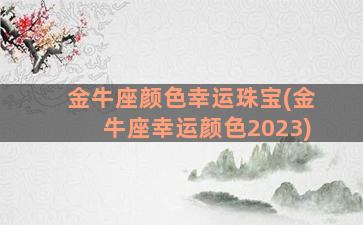 金牛座颜色幸运珠宝(金牛座幸运颜色2023)